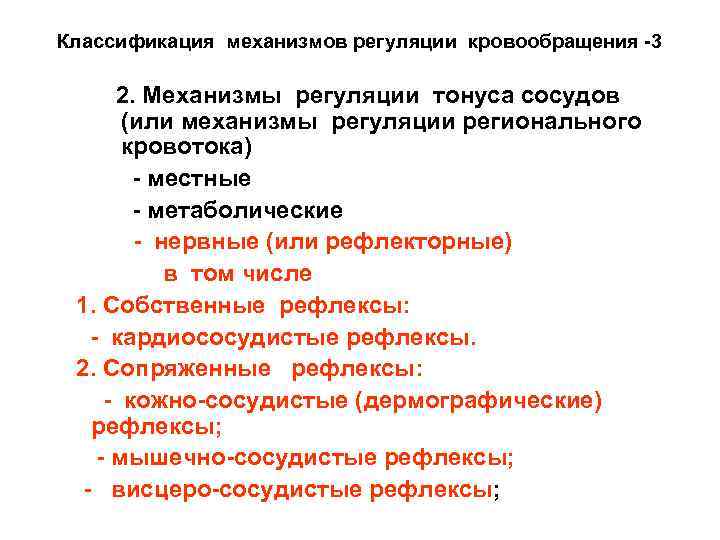 Классификация механизмов регуляции кровообращения -3

2. Механизмы регуляции тонуса сосудов (или механизмы регуляции регионального кровотока)

- местные

- метаболические

- нервные (или рефлекторные)

в том числе

1. Собственные рефлексы:

- кардиососудистые рефлексы.

2. Сопряженные рефлексы:

- кожно-сосудистые (дермографические) рефлексы;

- мышечно-сосудистые рефлексы;

- висцеро-сосудистые рефлексы;